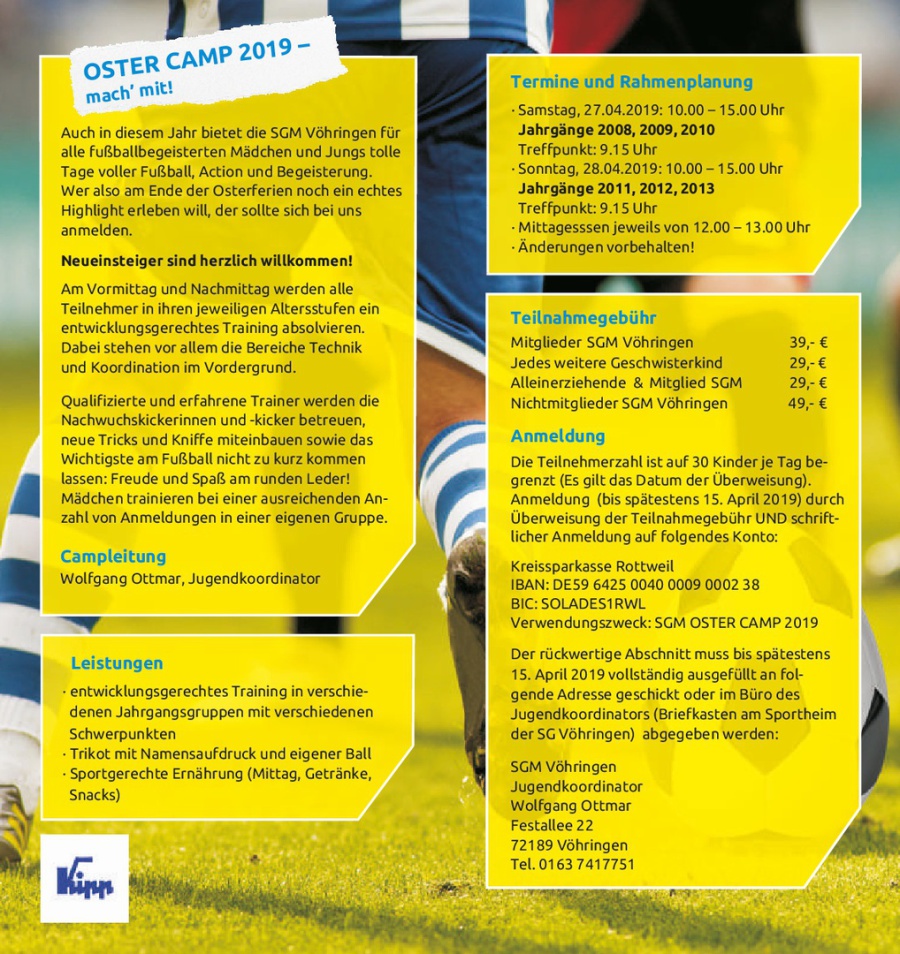 OSTER CAMP 2019 –
mach' mit!

Auch in diesem Jahr bietet die SGM Vöhringen für alle fußballbegeisterten Mädchen und Jungs tolle Tage voller Fußball, Action und Begeisterung. Wer also am Ende der Osterferien noch ein echtes Highlight erleben will, der sollte sich bei uns anmelden.

Neueinsteiger sind herzlich willkommen!

Am Vormittag und Nachmittag werden alle Teilnehmer in ihren jeweiligen Altersstufen ein entwicklungsgerechtes Training absolvieren. Dabei stehen vor allem die Bereiche Technik und Koordination im Vordergrund.

Qualifizierte und erfahrene Trainer werden die Nachwuchskickerinnen und -kicker betreuen, neue Tricks und Kniffe miteinbauen sowie das Wichtigste am Fußball nicht zu kurz kommen lassen: Freude und Spaß am runden Leder! Mädchen trainieren bei einer ausreichenden Anzahl von Anmeldungen in einer eigenen Gruppe.

Campleitung
Wolfgang Ottmar, Jugendkoordinator

Leistungen
· entwicklungsgerechtes Training in verschiedenen Jahrgangsgruppen mit verschiedenen Schwerpunkten
· Trikot mit Namensaufdruck und eigener Ball
· Sportgerechte Ernährung (Mittag, Getränke, Snacks)

Kipp

Termine und Rahmenplanung
· Samstag, 27.04.2019: 10.00 – 15.00 Uhr
Jahrgänge 2008, 2009, 2010
Treffpunkt: 9.15 Uhr
· Sonntag, 28.04.2019: 10.00 – 15.00 Uhr
Jahrgänge 2011, 2012, 2013
Treffpunkt: 9.15 Uhr
· Mittagesssen jeweils von 12.00 – 13.00 Uhr
· Änderungen vorbehalten!

Teilnahmegebühr
| Mitglieder SGM Vöhringen | 39,- € |
|---|---|
| Jedes weitere Geschwisterkind | 29,- € |
| Alleinerziehende & Mitglied SGM | 29,- € |
| Nichtmitglieder SGM Vöhringen | 49,- € |

Anmeldung
Die Teilnehmerzahl ist auf 30 Kinder je Tag begrenzt (Es gilt das Datum der Überweisung). Anmeldung (bis spätestens 15. April 2019) durch Überweisung der Teilnahmegebühr UND schriftlicher Anmeldung auf folgendes Konto:

Kreissparkasse Rottweil
IBAN: DE59 6425 0040 0009 0002 38
BIC: SOLADES1RWL
Verwendungszweck: SGM OSTER CAMP 2019

Der rückwertige Abschnitt muss bis spätestens 15. April 2019 vollständig ausgefüllt an folgende Adresse geschickt oder im Büro des Jugendkoordinators (Briefkasten am Sportheim der SG Vöhringen) abgegeben werden:

SGM Vöhringen
Jugendkoordinator
Wolfgang Ottmar
Festallee 22
72189 Vöhringen
Tel. 0163 7417751